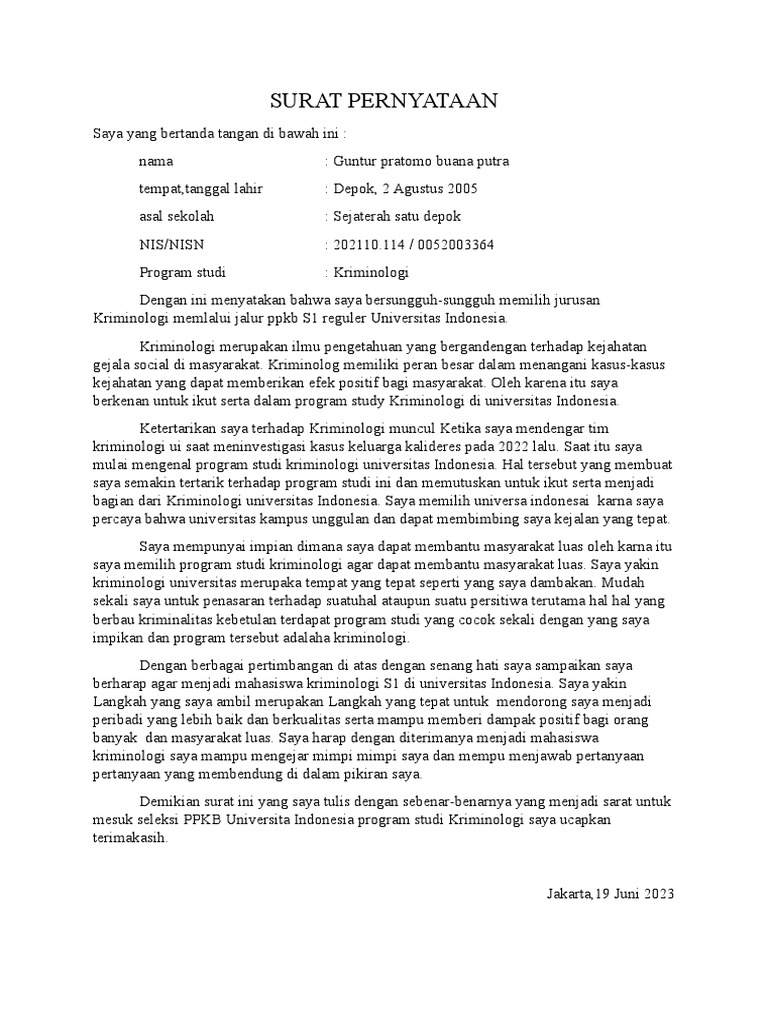 SURAT PERNYATAAN

Saya yang bertanda tangan di bawah ini :

nama : Guntur pratomo buana putra

tempat,tanggal lahir : Depok, 2 Agustus 2005

asal sekolah : Sejaterah satu depok

NIS/NISN : 202110.114 / 0052003364

Program studi : Kriminologi

Dengan ini menyatakan bahwa saya bersungguh-sungguh memilih jurusan Kriminologi memlalui jalur ppkb S1 reguler Universitas Indonesia.

Kriminologi merupakan ilmu pengetahuan yang bergandengan terhadap kejahatan gejala social di masyarakat. Kriminolog memiliki peran besar dalam menangani kasus-kasus kejahatan yang dapat memberikan efek positif bagi masyarakat. Oleh karena itu saya berkenan untuk ikut serta dalam program study Kriminologi di universitas Indonesia.

Ketertarikan saya terhadap Kriminologi muncul Ketika saya mendengar tim kriminologi ui saat meninvestigasi kasus keluarga kalideres pada 2022 lalu. Saat itu saya mulai mengenal program studi kriminologi universitas Indonesia. Hal tersebut yang membuat saya semakin tertarik terhadap program studi ini dan memutuskan untuk ikut serta menjadi bagian dari Kriminologi universitas Indonesia. Saya memilih universa indonesai karna saya percaya bahwa universitas kampus unggulan dan dapat membimbing saya kejalan yang tepat.

Saya mempunyai impian dimana saya dapat membantu masyarakat luas oleh karna itu saya memilih program studi kriminologi agar dapat membantu masyarakat luas. Saya yakin kriminologi universitas merupaka tempat yang tepat seperti yang saya dambakan. Mudah sekali saya untuk penasaran terhadap suatuhal ataupun suatu persitiwa terutama hal hal yang berbau kriminalitas kebetulan terdapat program studi yang cocok sekali dengan yang saya impikan dan program tersebut adalaha kriminologi.

Dengan berbagai pertimbangan di atas dengan senang hati saya sampaikan saya berharap agar menjadi mahasiswa kriminologi S1 di universitas Indonesia. Saya yakin Langkah yang saya ambil merupakan Langkah yang tepat untuk mendorong saya menjadi peribadi yang lebih baik dan berkualitas serta mampu memberi dampak positif bagi orang banyak dan masyarakat luas. Saya harap dengan diterimanya menjadi mahasiswa kriminologi saya mampu mengejar mimpi mimpi saya dan mempu menjawab pertanyaan pertanyaan yang membendung di dalam pikiran saya.

Demikian surat ini yang saya tulis dengan sebenar-benarnya yang menjadi sarat untuk mesuk seleksi PPKB Universita Indonesia program studi Kriminologi saya ucapkan terimakasih.

Jakarta,19 Juni 2023